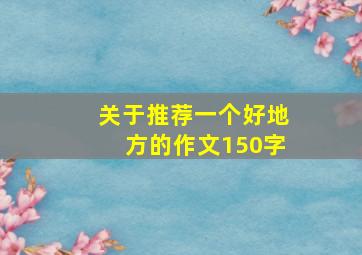 关于推荐一个好地方的作文150字